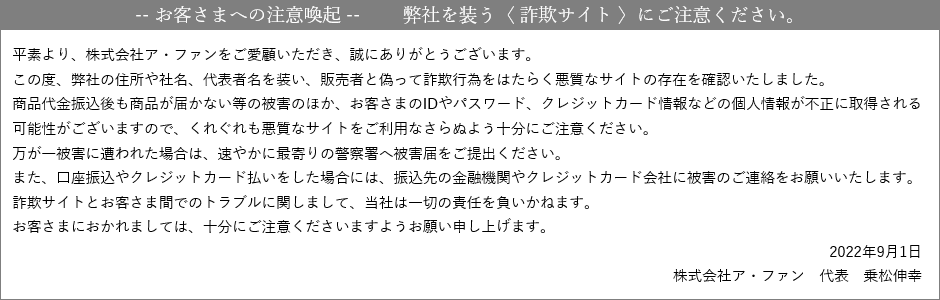 -- お客さまへの注意喚起 --　　弊社を装う〈 詐欺サイト 〉にご注意ください。

平素より、株式会社ア・ファンをご愛顧いただき、誠にありがとうございます。
この度、弊社の住所や社名、代表者名を装い、販売者と偽って詐欺行為をはたらく悪質なサイトの存在を確認いたしました。
商品代金振込後も商品が届かない等の被害のほか、お客さまのIDやパスワード、クレジットカード情報などの個人情報が不正に取得される可能性がございますので、くれぐれも悪質なサイトをご利用なさらぬよう十分にご注意ください。
万が一被害に遭われた場合は、速やかに最寄りの警察署へ被害届をご提出ください。
また、口座振込やクレジットカード払いをした場合には、振込先の金融機関やクレジットカード会社に被害のご連絡をお願いいたします。
詐欺サイトとお客さま間でのトラブルに関しまして、当社は一切の責任を負いかねます。
お客さまにおかれましては、十分にご注意くださいますようお願い申し上げます。

2022年9月1日
株式会社ア・ファン　代表　乗松伸幸